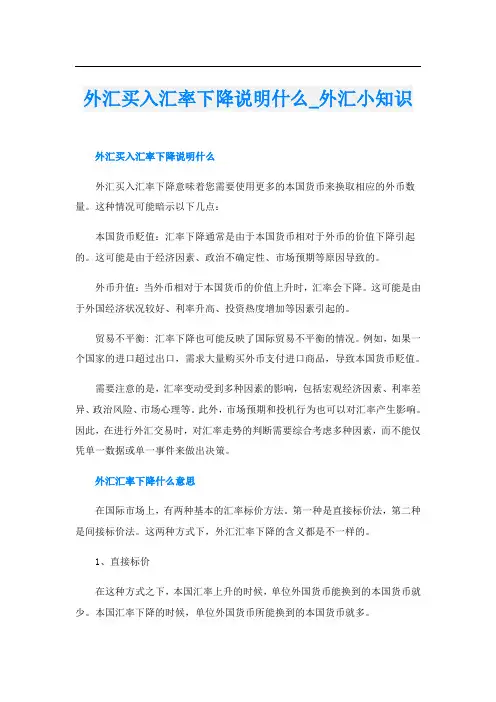 外汇买入汇率下降说明什么_外汇小知识

外汇买入汇率下降说明什么

外汇买入汇率下降意味着您需要使用更多的本国货币来换取相应的外币数量。这种情况可能暗示以下几点：

本国货币贬值：汇率下降通常是由于本国货币相对于外币的价值下降引起的。这可能是由于经济因素、政治不确定性、市场预期等原因导致的。

外币升值：当外币相对于本国货币的价值上升时，汇率会下降。这可能是由于外国经济状况较好、利率升高、投资热度增加等因素引起的。

贸易不平衡：汇率下降也可能反映了国际贸易不平衡的情况。例如，如果一个国家的进口超过出口，需求大量购买外币支付进口商品，导致本国货币贬值。

需要注意的是，汇率变动受到多种因素的影响，包括宏观经济因素、利率差异、政治风险、市场心理等。此外，市场预期和投机行为也可以对汇率产生影响。因此，在进行外汇交易时，对汇率走势的判断需要综合考虑多种因素，而不能仅凭单一数据或单一事件来做出决策。

外汇汇率下降什么意思

在国际市场上，有两种基本的汇率标价方法，第一种是直接标价法，第二种是间接标价法。这两种方式下，外汇汇率下降的含义都是不一样的。

1、直接标价

在这种方式之下，本国汇率上升的时候，单位外国货币能换到的本国货币就少。本国汇率下降的时候，单位外国货币所能换到的本国货币就多。